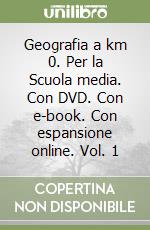 unilibro

Geografia a km 0. Per la Scuola media. Con DVD. Con e-book. Con espansione online. Vol. 1

COPERTINA NON DISPONIBILE